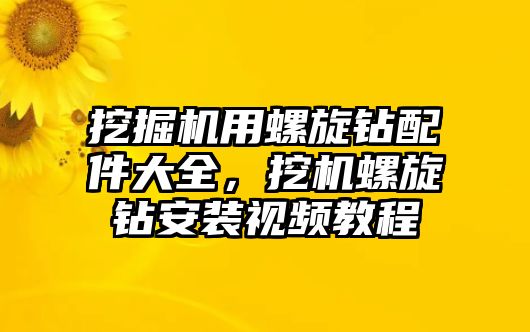 挖掘机用螺旋钻配件大全，挖机螺旋钻安装视频教程